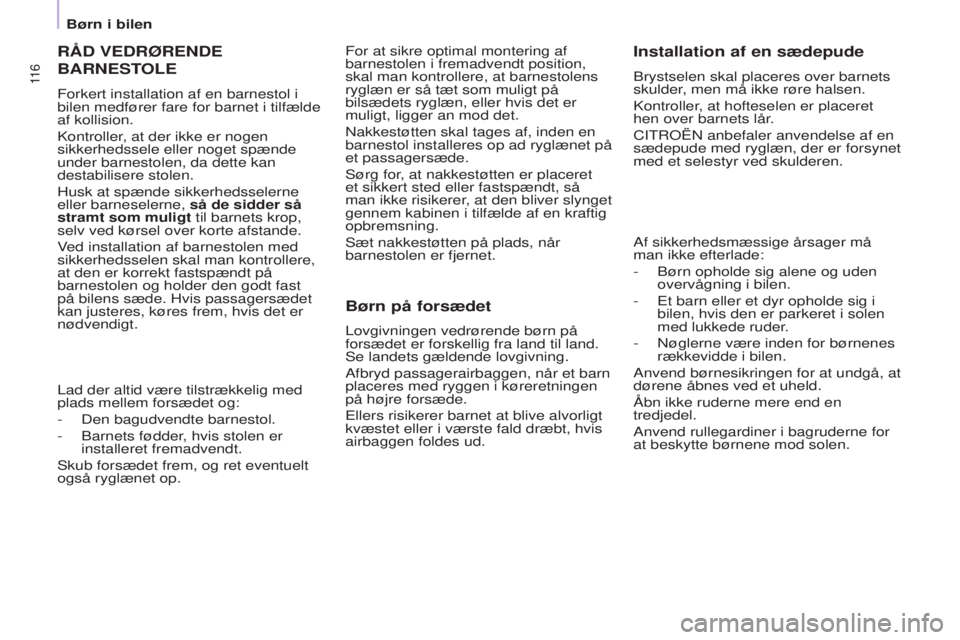 Børn i bilen

116

RÅD VEDRØRENDE BARNESTOLE

Forkert installation af en barnestol i bilen medfører fare for barnet i tilfælde af kollision.

Kontroller, at der ikke er nogen sikkerhedssele eller noget spænde under barnestolen, da dette kan destabilisere stolen.

Husk at spænde sikkerhedsselerne eller barneselerne, så de sidder så stramt som muligt til barnets krop, selv ved kørsel over korte afstande.

Ved installation af barnestolen med sikkerhedsselen skal man kontrollere, at den er korrekt fastspændt på barnestolen og holder den godt fast på bilens sæde. Hvis passagersædet kan justeres, køres frem, hvis det er nødvendigt.

Lad der altid være tilstrækkelig med plads mellem forsædet og:

- Den bagudvendte barnestol.

- Barnets fødder, hvis stolen er installeret fremadvendt.

Skub forsædet frem, og ret eventuelt også ryglænet op.

For at sikre optimal montering af barnestolen i fremadvendt position, skal man kontrollere, at barnestolens ryglæn er så tæt som muligt på bilsædets ryglæn, eller hvis det er muligt, ligger an mod det.

Nakkestøtten skal tages af, inden en barnestol installeres op ad ryglænet på et passagersæde.

Sørg for, at nakkestøtten er placeret et sikkert sted eller fastspændt, så man ikke risikerer, at den bliver slynget gennem kabinen i tilfælde af en kraftig opbremsning.

Sæt nakkestøtten på plads, når barnestolen er fjernet.

Børn på forsædet

Lovgivningen vedrørende børn på forsædet er forskellig fra land til land. Se landets gældende lovgivning.

Afbryd passagerairbaggen, når et barn placeres med ryggen i køreretningen på højre forsæde.

Ellers risikerer barnet at blive alvorligt kvæstet eller i værste fald dræbt, hvis airbaggen foldes ud.

Installation af en sædepude

Brystselen skal placeres over barnets skulder, men må ikke røre halsen.

Kontroller, at hofteselen er placeret hen over barnets lår.

CITROËN anbefaler anvendelse af en sædepude med ryglæn, der er forsynet med et selestyr ved skulderen.

Af sikkerhedsmæssige årsager må man ikke efterlade:

- Børn opholde sig alene og uden overvågning i bilen.

- Et barn eller et dyr opholde sig i bilen, hvis den er parkeret i solen med lukkede ruder.

- Nøglerne være inden for børnenes rækkevidde i bilen.

Anvend børnesikringen for at undgå, at dørene åbnes ved et uheld.

Åbn ikke ruderne mere end en tredjedel.

Anvend rullegardiner i bagruderne for at beskytte børnene mod solen.

carmanualsonline.info